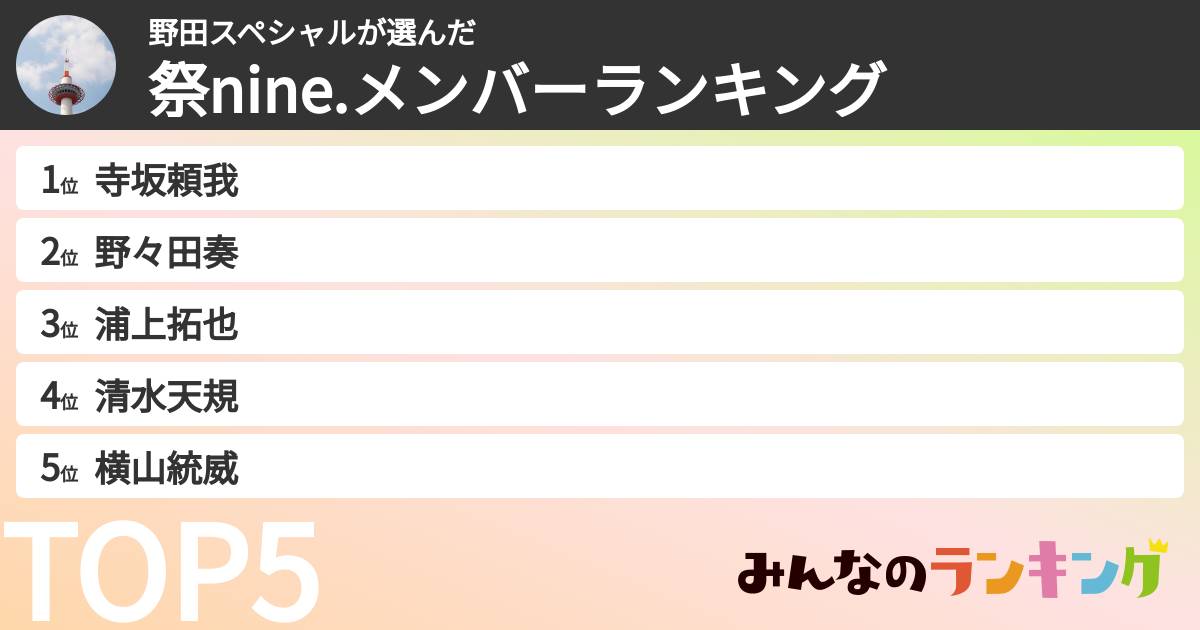 野田スペシャルが選んだ
祭nine.メンバーランキング

1位 寺坂頼我
2位 野々田奏
3位 浦上拓也
4位 清水天規
5位 横山統威

TOP5

みんなのランキング